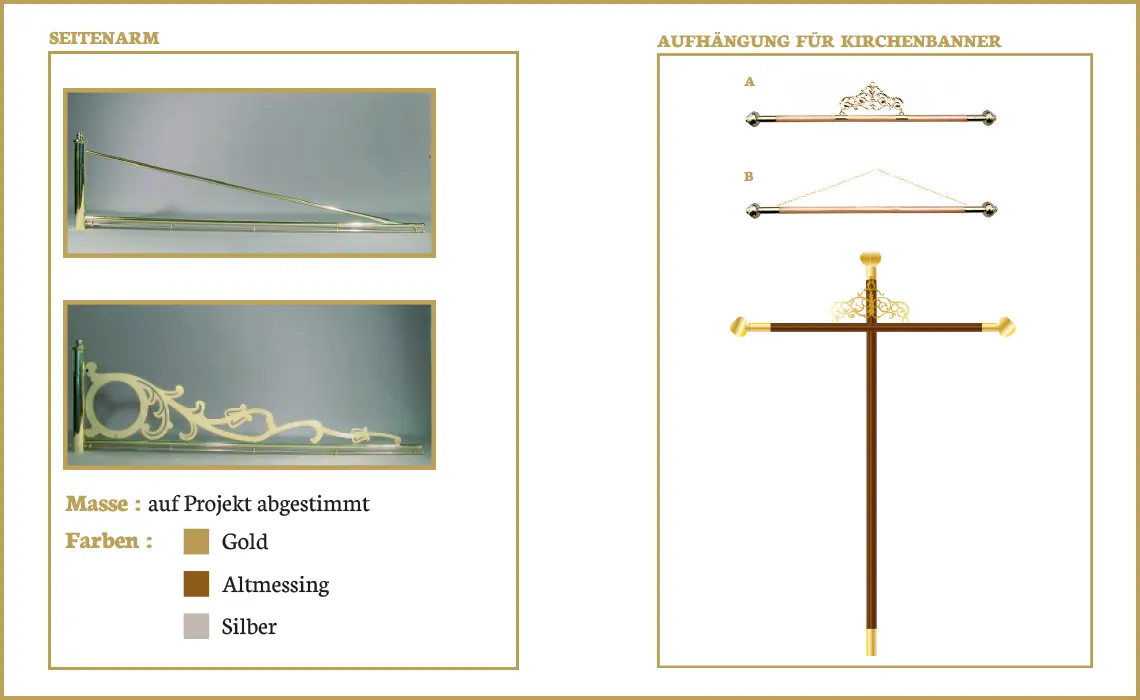 SEITENARM

Masse : auf Projekt abgestimmt

Farben : Gold

Altmessing

Silber

AUFHÄNGUNG FÜR KIRCHENBANNER

A

B